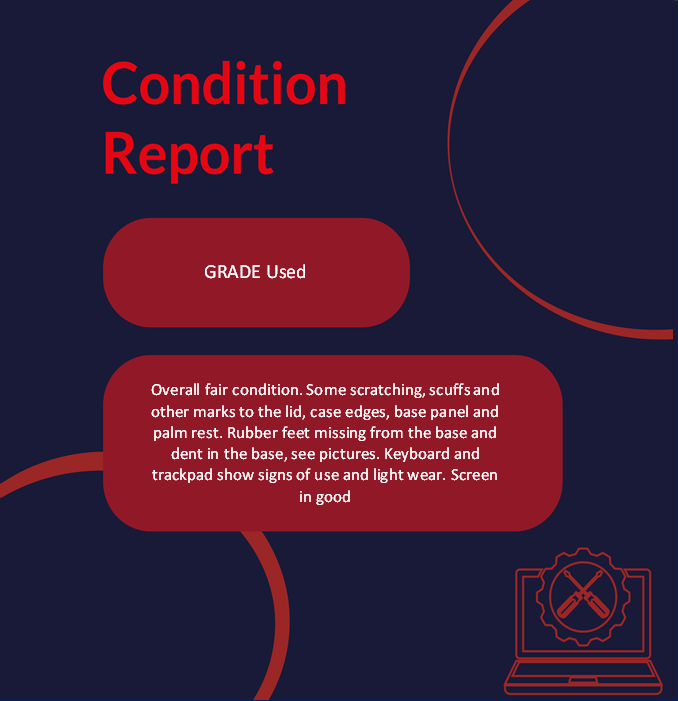 Condition Report

GRADE Used

Overall fair condition. Some scratching, scuffs and other marks to the lid, case edges, base panel and palm rest. Rubber feet missing from the base and dent in the base, see pictures. Keyboard and trackpad show signs of use and light wear. Screen in good